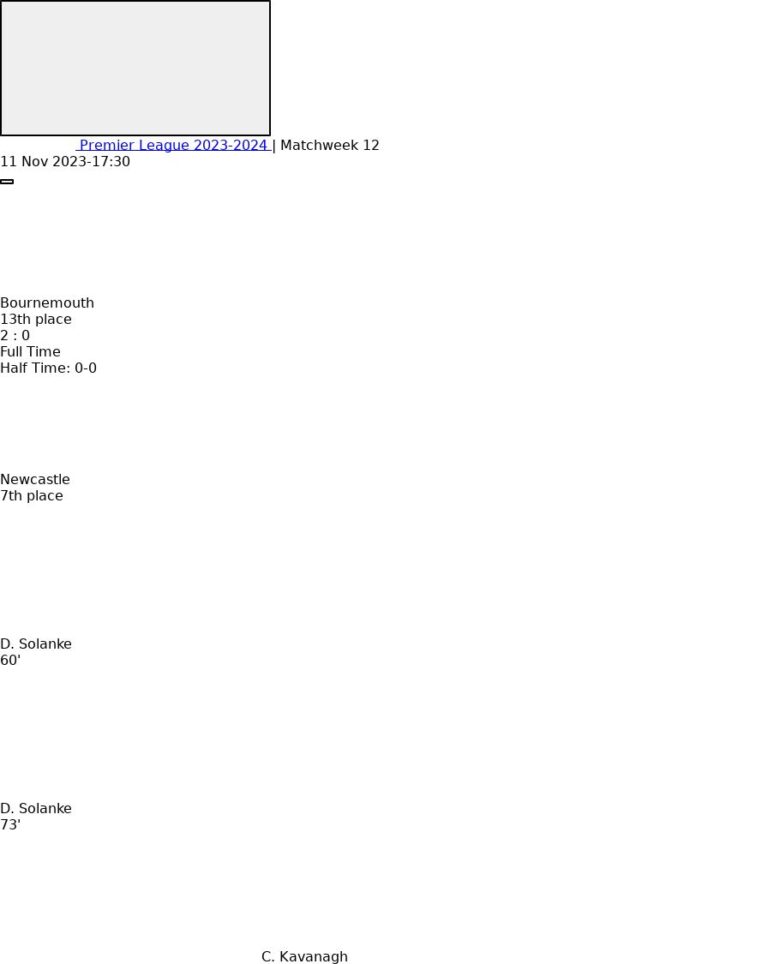 Premier League 2023-2024 | Matchweek 12
11 Nov 2023-17:30

Bournemouth
13th place
2 : 0
Full Time
Half Time: 0-0

Newcastle
7th place

D. Solanke
60'

D. Solanke
73'

C. Kavanagh